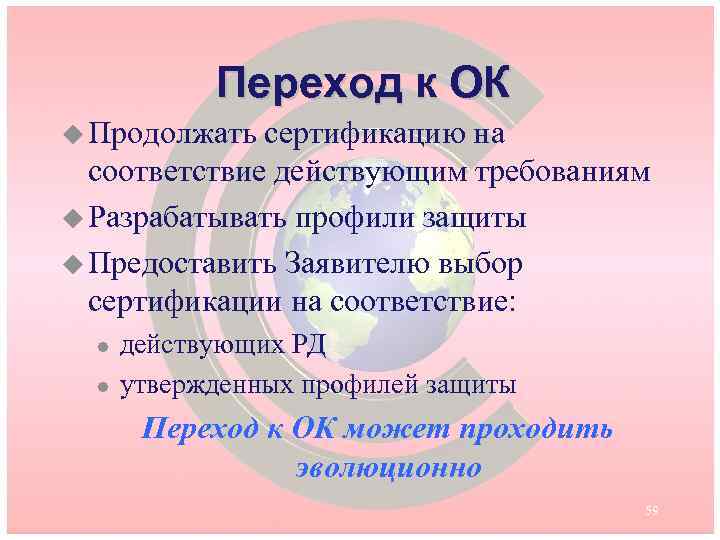 Переход к ОК

Продолжать сертификацию на соответствие действующим требованиям

Разрабатывать профили защиты

Предоставить Заявителю выбор сертификации на соответствие:

действующих РД

утвержденных профилей защиты

Переход к ОК может проходить эволюционно

59